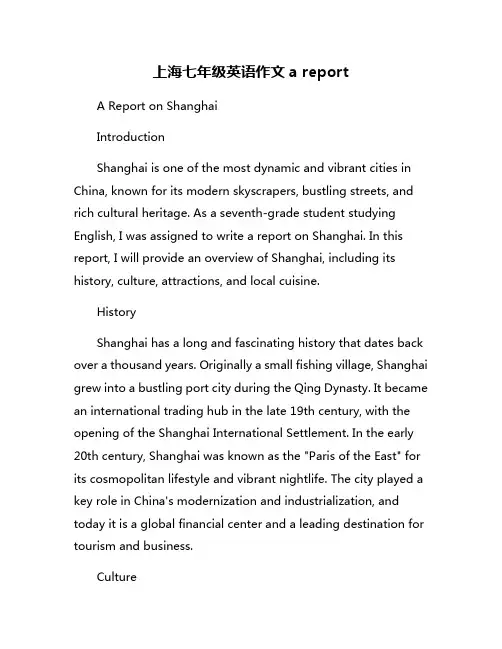 上海七年级英语作文 a report

A Report on Shanghai

Introduction

Shanghai is one of the most dynamic and vibrant cities in China, known for its modern skyscrapers, bustling streets, and rich cultural heritage. As a seventh-grade student studying English, I was assigned to write a report on Shanghai. In this report, I will provide an overview of Shanghai, including its history, culture, attractions, and local cuisine.

History

Shanghai has a long and fascinating history that dates back over a thousand years. Originally a small fishing village, Shanghai grew into a bustling port city during the Qing Dynasty. It became an international trading hub in the late 19th century, with the opening of the Shanghai International Settlement. In the early 20th century, Shanghai was known as the "Paris of the East" for its cosmopolitan lifestyle and vibrant nightlife. The city played a key role in China's modernization and industrialization, and today it is a global financial center and a leading destination for tourism and business.

Culture